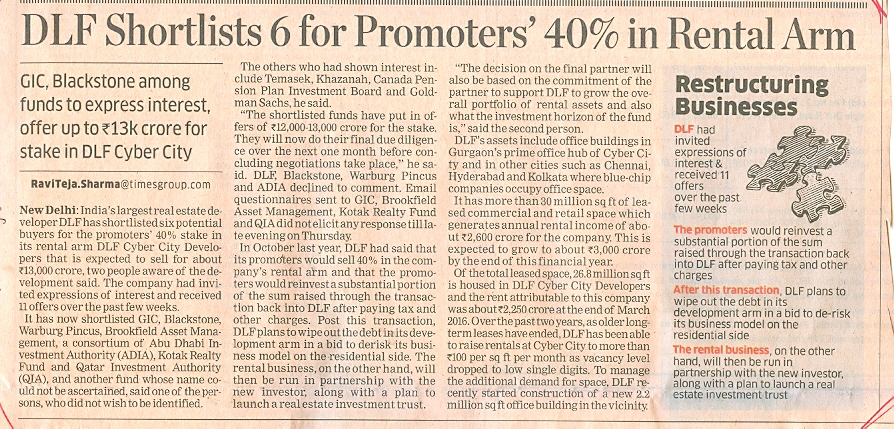 DLF Shortlists 6 for Promoters' 40% in Rental Arm

GIC, Blackstone among funds to express interest, offer up to ₹13k crore for stake in DLF Cyber City

RaviTeja.Sharma@timesgroup.com

New Delhi: India's largest real estate developer DLF has shortlisted six potential buyers for the promoters' 40% stake in its rental arm DLF Cyber City Developers that is expected to sell for about ₹13,000 crore, two people aware of the development said. The company had invited expressions of interest and received 11 offers over the past few weeks.

It has now shortlisted GIC, Blackstone, Warburg Pincus, Brookfield Asset Management, a consortium of Abu Dhabi Investment Authority (ADIA), Kotak Realty Fund and Qatar Investment Authority (QIA), and another fund whose name could not be ascertained, said one of the persons, who did not wish to be identified.

The others who had shown interest include Temasek, Khazanah, Canada Pension Plan Investment Board and Goldman Sachs, he said.

"The shortlisted funds have put in offers of ₹12,000-13,000 crore for the stake. They will now do their final due diligence over the next one month before concluding negotiations take place," he said. DLF, Blackstone, Warburg Pincus and ADIA declined to comment. Email questionnaires sent to GIC, Brookfield Asset Management, Kotak Realty Fund and QIA did not elicit any response till late evening on Thursday.

In October last year, DLF had said that its promoters would sell 40% in the company's rental arm and that the promoters would reinvest a substantial portion of the sum raised through the transaction back into DLF after paying tax and other charges. Post this transaction, DLF plans to wipe out the debt in its development arm in a bid to derisk its business model on the residential side. The rental business, on the other hand, will then be run in partnership with the new investor, along with a plan to launch a real estate investment trust.

"The decision on the final partner will also be based on the commitment of the partner to support DLF to grow the overall portfolio of rental assets and also what the investment horizon of the fund is," said the second person.

DLF's assets include office buildings in Gurgaon's prime office hub of Cyber City and in other cities such as Chennai, Hyderabad and Kolkata where blue-chip companies occupy office space.

It has more than 30 million sq ft of leased commercial and retail space which generates annual rental income of about ₹2,600 crore for the company. This is expected to grow to about ₹3,000 crore by the end of this financial year.

Of the total leased space, 26.8 million sq ft is housed in DLF Cyber City Developers and the rent attributable to this company was about ₹2,250 crore at the end of March 2016. Over the past two years, as older long-term leases have ended, DLF has been able to raise rentals at Cyber City to more than ₹100 per sq ft per month as vacancy level dropped to low single digits. To manage the additional demand for space, DLF recently started construction of a new 2.2 million sq ft office building in the vicinity.

Restructuring Businesses

DLF had invited expressions of interest & received 11 offers over the past few weeks

The promoters would reinvest a substantial portion of the sum raised through the transaction back into DLF after paying tax and other charges

After this transaction, DLF plans to wipe out the debt in its development arm in a bid to de-risk its business model on the residential side

The rental business, on the other hand, will then be run in partnership with the new investor, along with a plan to launch a real estate investment trust